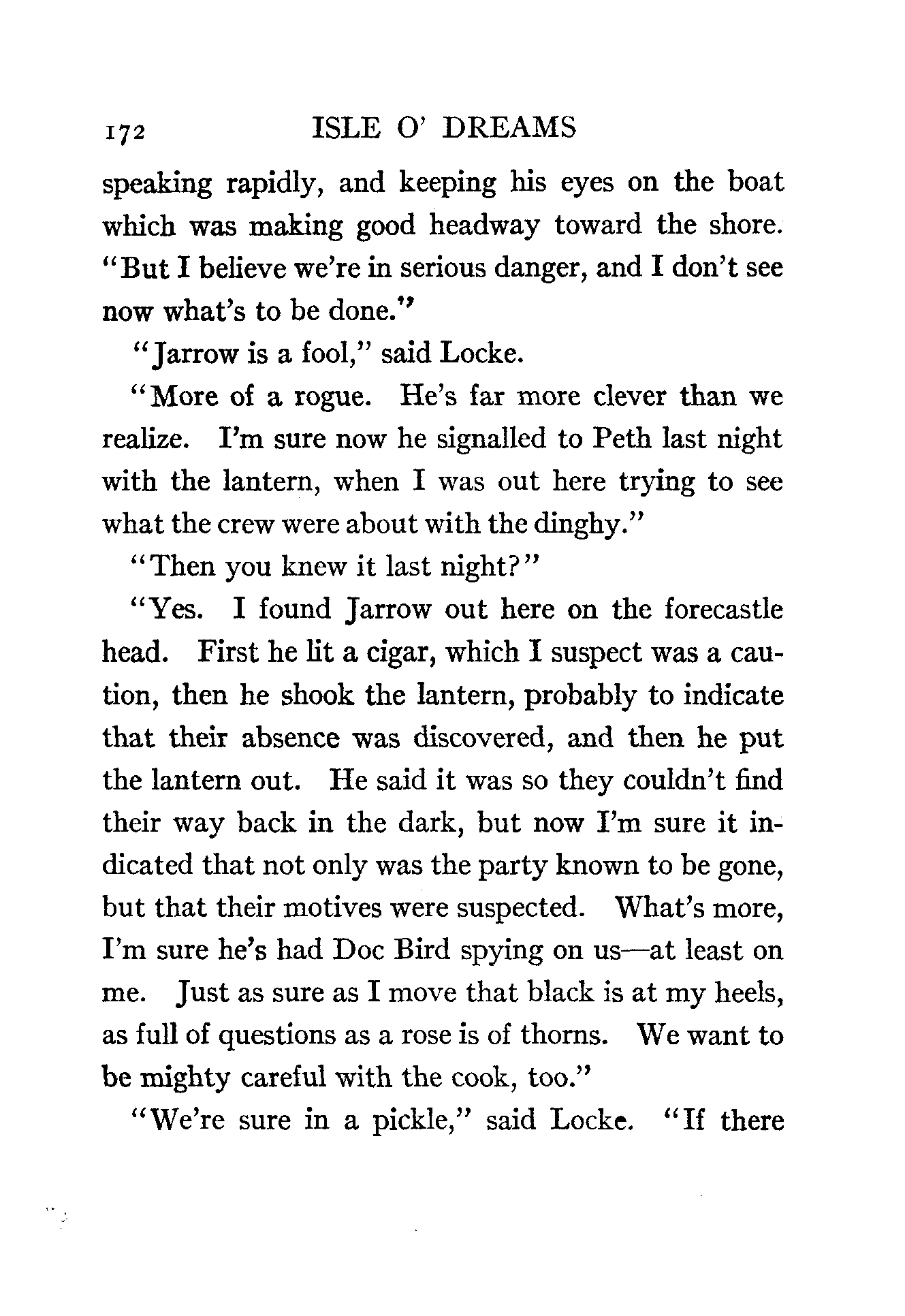 172 ISLE O' DREAMS

speaking rapidly, and keeping his eyes on the boat which was making good headway toward the shore. "But I believe we're in serious danger, and I don't see now what's to be done."

"Jarrow is a fool," said Locke.

"More of a rogue. He's far more clever than we realize. I'm sure now he signalled to Peth last night with the lantern, when I was out here trying to see what the crew were about with the dinghy."

"Then you knew it last night?"

"Yes. I found Jarrow out here on the forecastle head. First he lit a cigar, which I suspect was a caution, then he shook the lantern, probably to indicate that their absence was discovered, and then he put the lantern out. He said it was so they couldn't find their way back in the dark, but now I'm sure it indicated that not only was the party known to be gone, but that their motives were suspected. What's more, I'm sure he's had Doc Bird spying on us—at least on me. Just as sure as I move that black is at my heels, as full of questions as a rose is of thorns. We want to be mighty careful with the cook, too."

"We're sure in a pickle," said Locke. "If there